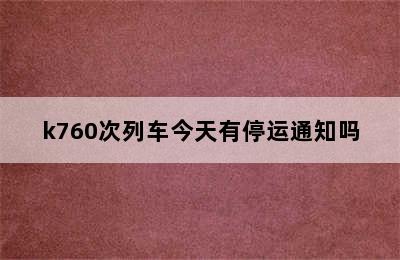 k760次列车今天有停运通知吗